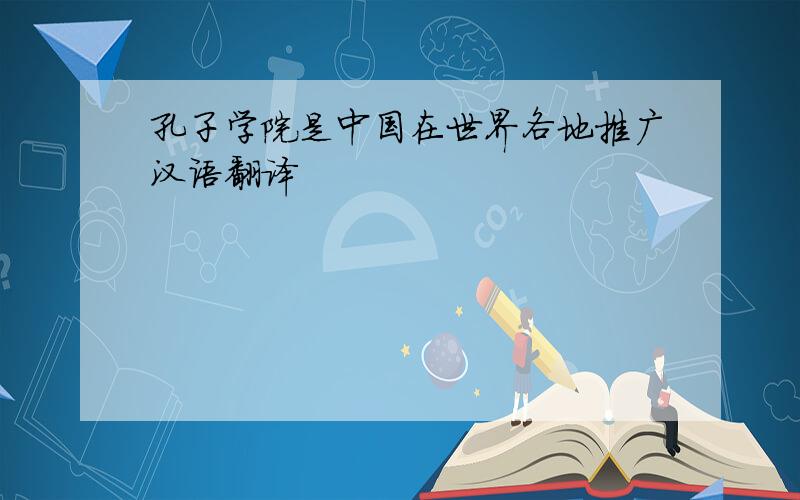 孔子学院是中国在世界各地推广汉语翻译

$CO_2$